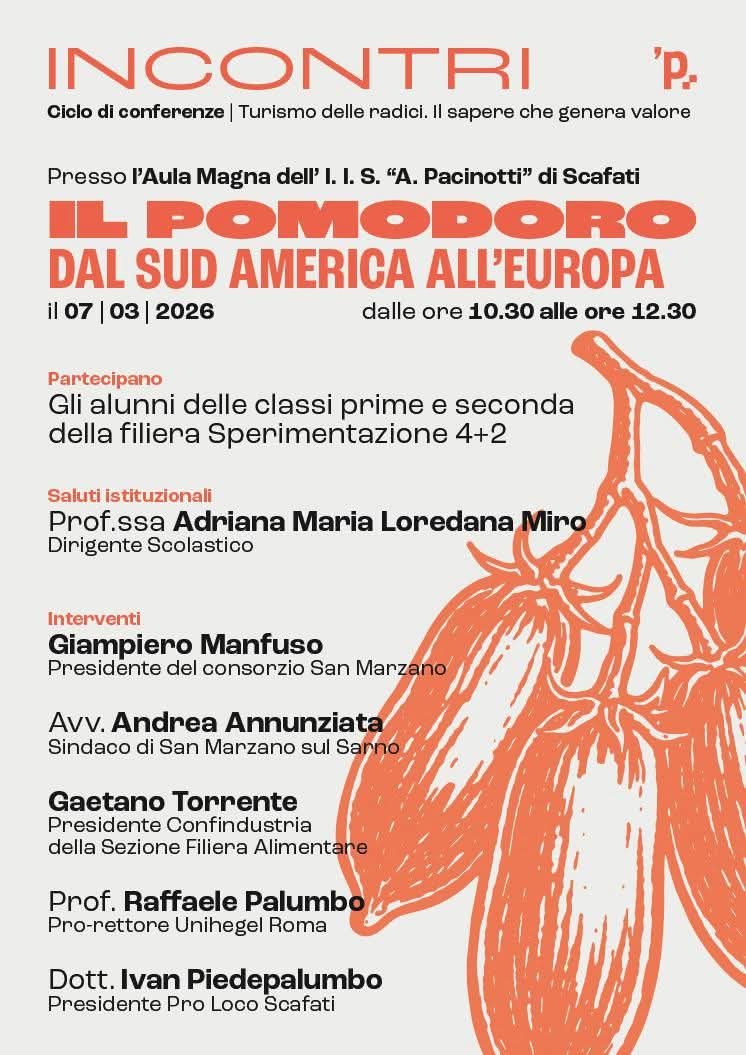 INCONTRI

'p.

Ciclo di conferenze | Turismo delle radici. Il sapere che genera valore

Presso l'Aula Magna dell' I. I. S. "A. Pacinotti" di Scafati

IL POMODORO
DAL SUD AMERICA ALL'EUROPA

il 07 | 03 | 2026

dalle ore 10.30 alle ore 12.30

Partecipano
Gli alunni delle classi prime e seconda della filiera Sperimentazione 4+2

Saluti istituzionali
Prof.ssa Adriana Maria Loredana Miro
Dirigente Scolastico

Interventi
Giampiero Manfuso
Presidente del consorzio San Marzano

Avv. Andrea Annunziata
Sindaco di San Marzano sul Sarno

Gaetano Torrente
Presidente Confindustria della Sezione Filiera Alimentare

Prof. Raffaele Palumbo
Pro-rettore Unihegel Roma

Dott. Ivan Piedepalumbo
Presidente Pro Loco Scafati